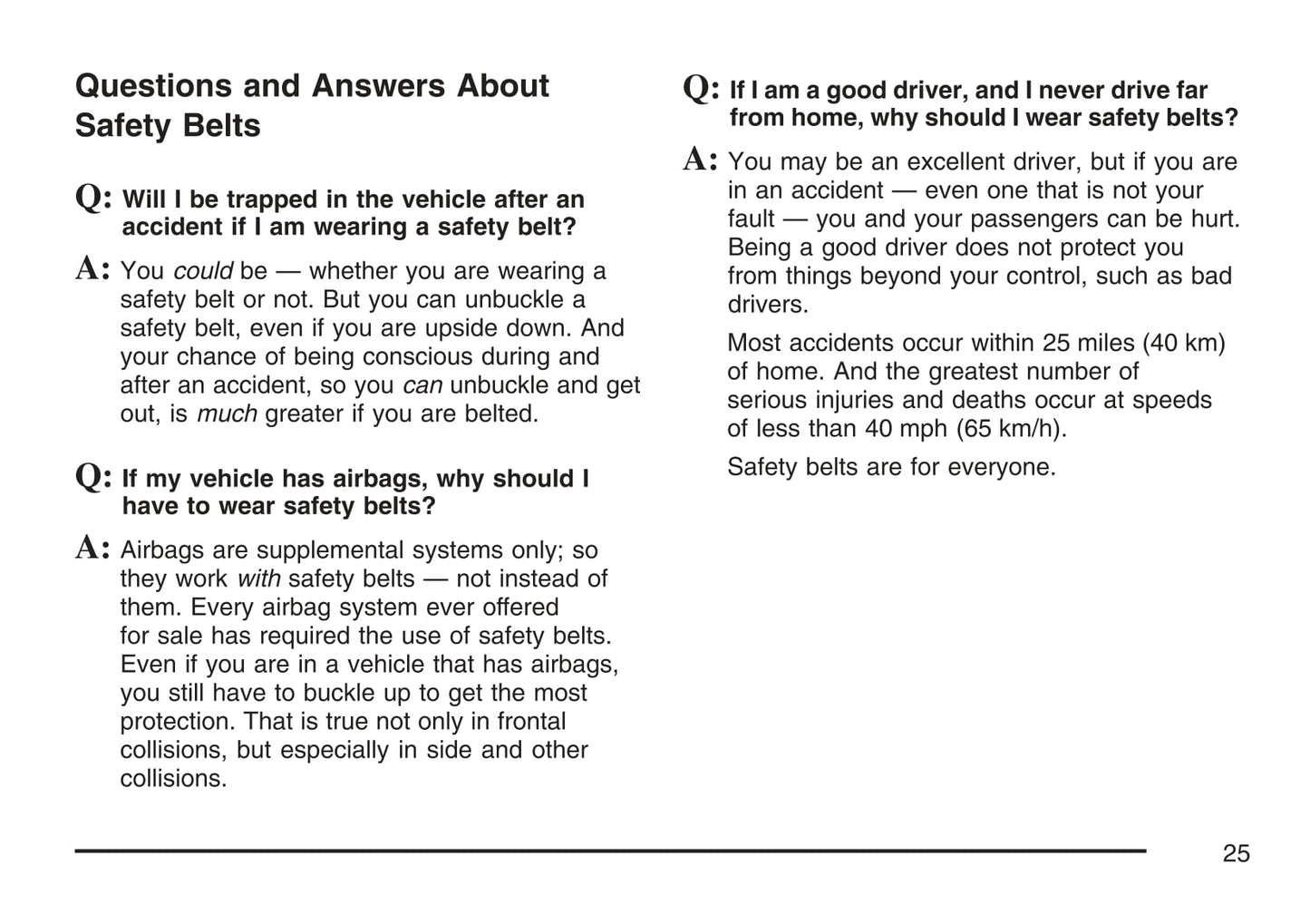 Questions and Answers About Safety Belts

Q: Will I be trapped in the vehicle after an accident if I am wearing a safety belt?

A: You could be — whether you are wearing a safety belt or not. But you can unbuckle a safety belt, even if you are upside down. And your chance of being conscious during and after an accident, so you can unbuckle and get out, is much greater if you are belted.

Q: If my vehicle has airbags, why should I have to wear safety belts?

A: Airbags are supplemental systems only; so they work with safety belts — not instead of them. Every airbag system ever offered for sale has required the use of safety belts. Even if you are in a vehicle that has airbags, you still have to buckle up to get the most protection. That is true not only in frontal collisions, but especially in side and other collisions.

Q: If I am a good driver, and I never drive far from home, why should I wear safety belts?

A: You may be an excellent driver, but if you are in an accident — even one that is not your fault — you and your passengers can be hurt. Being a good driver does not protect you from things beyond your control, such as bad drivers.

Most accidents occur within 25 miles (40 km) of home. And the greatest number of serious injuries and deaths occur at speeds of less than 40 mph (65 km/h).

Safety belts are for everyone.

25